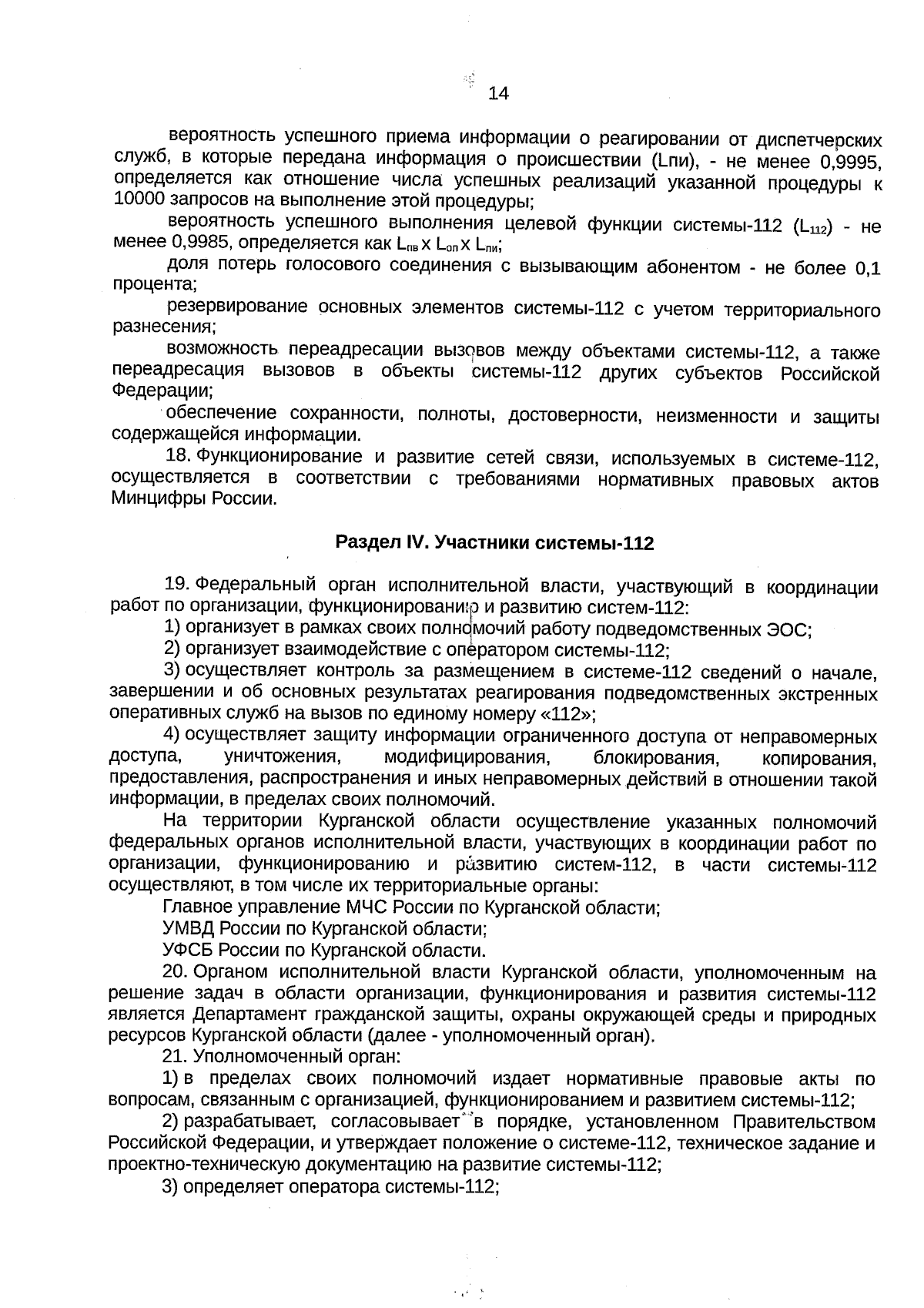 14

вероятность успешного приема информации о реагировании от диспетчерских служб, в которые передана информация о происшествии (Lпи), - не менее 0,9995, определяется как отношение числа успешных реализаций указанной процедуры к 10000 запросов на выполнение этой процедуры;

вероятность успешного выполнения целевой функции системы-112 ($L_{112}$) - не менее 0,9985, определяется как $L_{пв}$ x $L_{оп}$ x $L_{пи}$;

доля потерь голосового соединения с вызывающим абонентом - не более 0,1 процента;

резервирование основных элементов системы-112 с учетом территориального разнесения;

возможность переадресации вызовов между объектами системы-112, а также переадресация вызовов в объекты системы-112 других субъектов Российской Федерации;

обеспечение сохранности, полноты, достоверности, неизменности и защиты содержащейся информации.

18. Функционирование и развитие сетей связи, используемых в системе-112, осуществляется в соответствии с требованиями нормативных правовых актов Минцифры России.

Раздел IV. Участники системы-112

19. Федеральный орган исполнительной власти, участвующий в координации работ по организации, функционированию и развитию систем-112:

1) организует в рамках своих полномочий работу подведомственных ЭОС;

2) организует взаимодействие с оператором системы-112;

3) осуществляет контроль за размещением в системе-112 сведений о начале, завершении и об основных результатах реагирования подведомственных экстренных оперативных служб на вызов по единому номеру «112»;

4) осуществляет защиту информации ограниченного доступа от неправомерных доступа, уничтожения, модифицирования, блокирования, копирования, предоставления, распространения и иных неправомерных действий в отношении такой информации, в пределах своих полномочий.

На территории Курганской области осуществление указанных полномочий федеральных органов исполнительной власти, участвующих в координации работ по организации, функционированию и развитию систем-112, в части системы-112 осуществляют, в том числе их территориальные органы:

Главное управление МЧС России по Курганской области;

УМВД России по Курганской области;

УФСБ России по Курганской области.

20. Органом исполнительной власти Курганской области, уполномоченным на решение задач в области организации, функционирования и развития системы-112 является Департамент гражданской защиты, охраны окружающей среды и природных ресурсов Курганской области (далее - уполномоченный орган).

21. Уполномоченный орган:

1) в пределах своих полномочий издает нормативные правовые акты по вопросам, связанным с организацией, функционированием и развитием системы-112;

2) разрабатывает, согласовывает в порядке, установленном Правительством Российской Федерации, и утверждает положение о системе-112, техническое задание и проектно-техническую документацию на развитие системы-112;

3) определяет оператора системы-112;